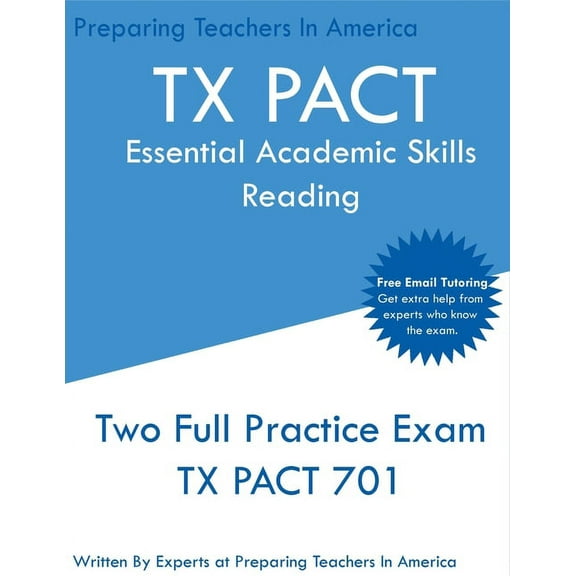 Preparing Teachers In America

TX PACT
Essential Academic Skills
Reading

Free Email Tutoring
Get extra help from experts who know the exam.

Two Full Practice Exam
TX PACT 701

Written By Experts at Preparing Teachers In America